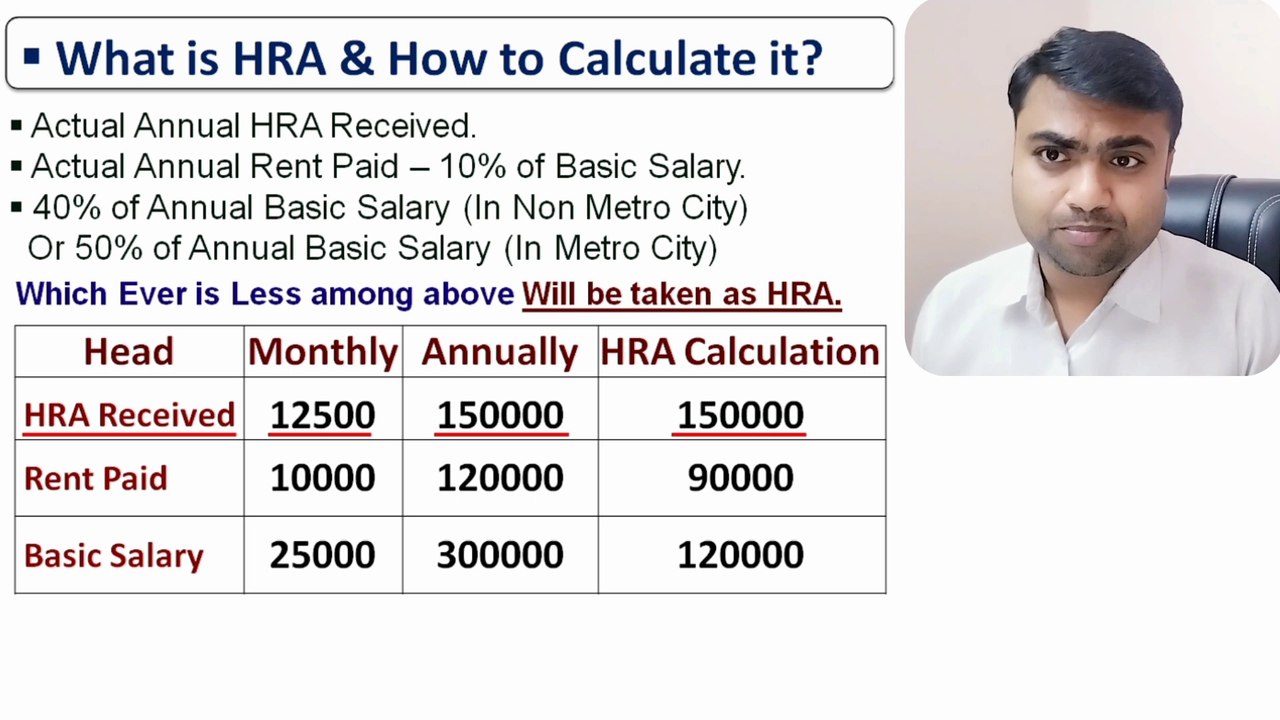 • What is HRA & How to Calculate it?

• Actual Annual HRA Received.
• Actual Annual Rent Paid – 10% of Basic Salary.
• 40% of Annual Basic Salary (In Non Metro City)
Or 50% of Annual Basic Salary (In Metro City)

Which Ever is Less among above Will be taken as HRA.

| Head | Monthly | Annually | HRA Calculation |
|---|---|---|---|
| HRA Received | 12500 | 150000 | 150000 |
| Rent Paid | 10000 | 120000 | 90000 |
| Basic Salary | 25000 | 300000 | 120000 |